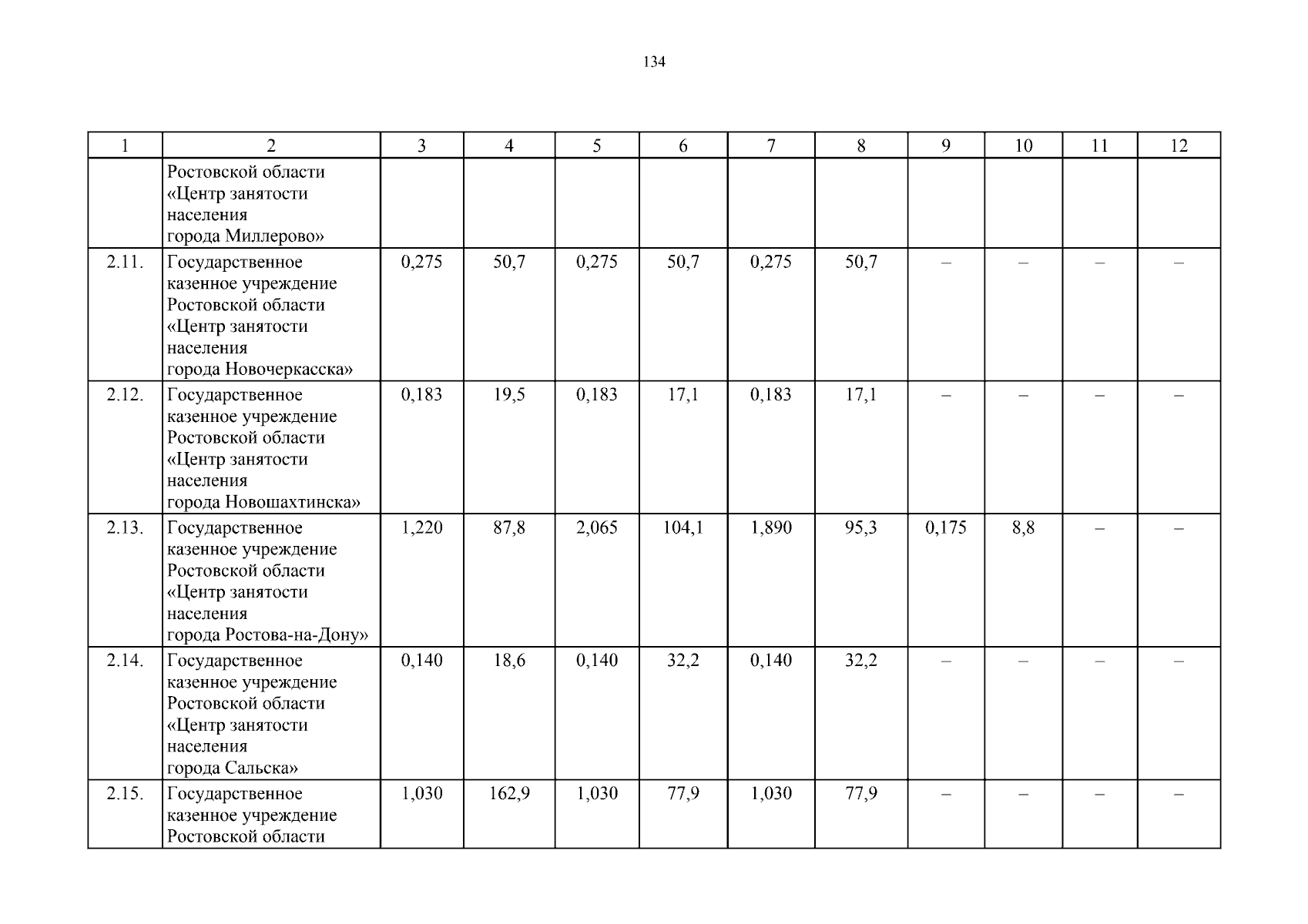 134

| 1 | 2 | 3 | 4 | 5 | 6 | 7 | 8 | 9 | 10 | 11 | 12 |
|---|---|---|---|---|---|---|---|---|---|---|---|
| | Ростовской области «Центр занятости населения города Миллерово» | | | | | | | | | | |
| 2.11. | Государственное казенное учреждение Ростовской области «Центр занятости населения города Новочеркасска» | 0,275 | 50,7 | 0,275 | 50,7 | 0,275 | 50,7 | – | – | – | – |
| 2.12. | Государственное казенное учреждение Ростовской области «Центр занятости населения города Новошахтинска» | 0,183 | 19,5 | 0,183 | 17,1 | 0,183 | 17,1 | – | – | – | – |
| 2.13. | Государственное казенное учреждение Ростовской области «Центр занятости населения города Ростова-на-Дону» | 1,220 | 87,8 | 2,065 | 104,1 | 1,890 | 95,3 | 0,175 | 8,8 | – | – |
| 2.14. | Государственное казенное учреждение Ростовской области «Центр занятости населения города Сальска» | 0,140 | 18,6 | 0,140 | 32,2 | 0,140 | 32,2 | – | – | – | – |
| 2.15. | Государственное казенное учреждение Ростовской области | 1,030 | 162,9 | 1,030 | 77,9 | 1,030 | 77,9 | – | – | – | – |